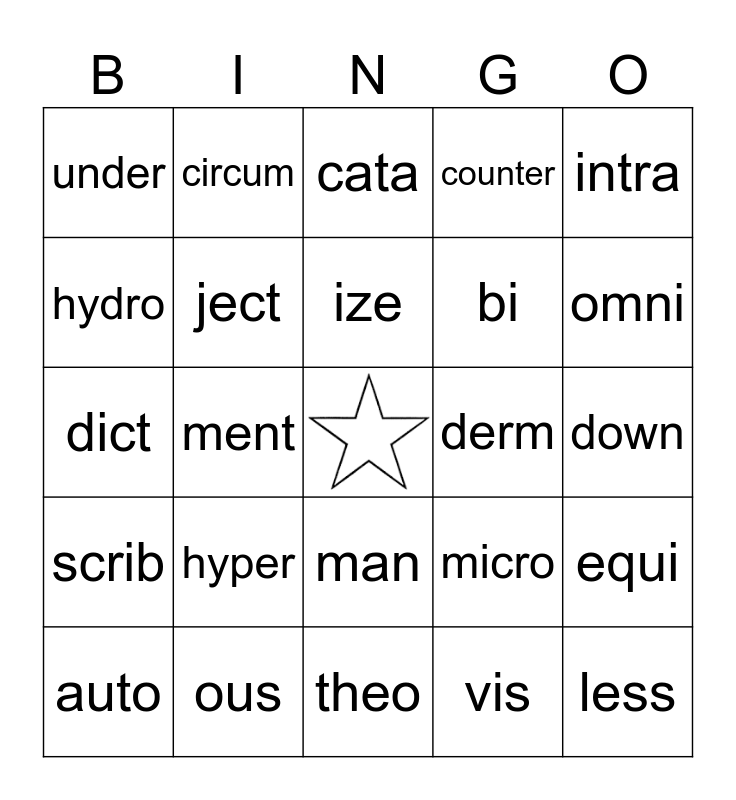 | B | I | N | G | O |
|---|---|---|---|---|
| under | circum | cata | counter | intra |
| hydro | ject | ize | bi | omni |
| dict | ment | | derm | down |
| scrib | hyper | man | micro | equi |
| auto | ous | theo | vis | less |